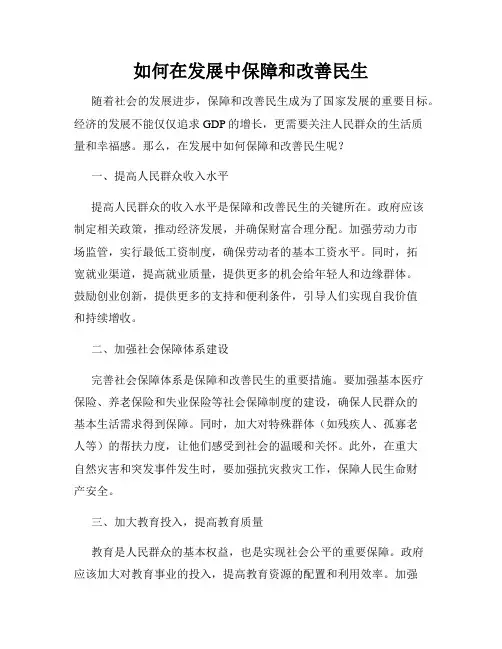 如何在发展中保障和改善民生

随着社会的发展进步，保障和改善民生成为了国家发展的重要目标。经济的发展不能仅仅追求GDP的增长，更需要关注人民群众的生活质量和幸福感。那么，在发展中如何保障和改善民生呢？

一、提高人民群众收入水平

提高人民群众的收入水平是保障和改善民生的关键所在。政府应该制定相关政策，推动经济发展，并确保财富合理分配。加强劳动力市场监管，实行最低工资制度，确保劳动者的基本工资水平。同时，拓宽就业渠道，提高就业质量，提供更多的机会给年轻人和边缘群体。鼓励创业创新，提供更多的支持和便利条件，引导人们实现自我价值和持续增收。

二、加强社会保障体系建设

完善社会保障体系是保障和改善民生的重要措施。要加强基本医疗保险、养老保险和失业保险等社会保障制度的建设，确保人民群众的基本生活需求得到保障。同时，加大对特殊群体（如残疾人、孤寡老人等）的帮扶力度，让他们感受到社会的温暖和关怀。此外，在重大自然灾害和突发事件发生时，要加强抗灾救灾工作，保障人民生命财产安全。

三、加大教育投入，提高教育质量

教育是人民群众的基本权益，也是实现社会公平的重要保障。政府应该加大对教育事业的投入，提高教育资源的配置和利用效率。加强